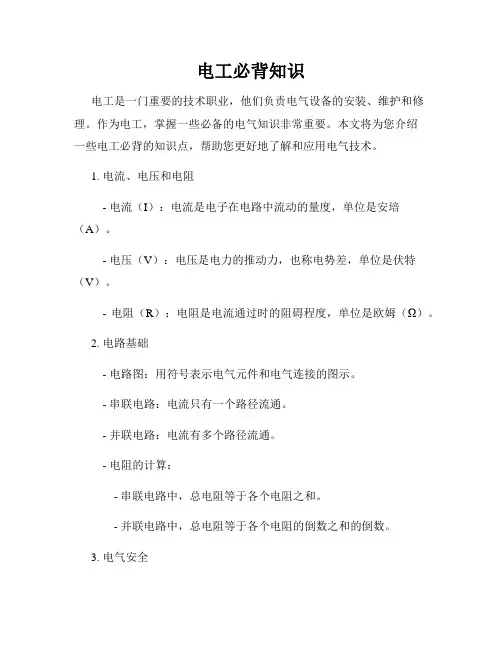 电工必背知识

电工是一门重要的技术职业，他们负责电气设备的安装、维护和修理。作为电工，掌握一些必备的电气知识非常重要。本文将为您介绍一些电工必背的知识点，帮助您更好地了解和应用电气技术。

1. 电流、电压和电阻

- 电流（I）：电流是电子在电路中流动的量度，单位是安培（A）。

- 电压（V）：电压是电力的推动力，也称电势差，单位是伏特（V）。

- 电阻（R）：电阻是电流通过时的阻碍程度，单位是欧姆（Ω）。

2. 电路基础

- 电路图：用符号表示电气元件和电气连接的图示。

- 串联电路：电流只有一个路径流通。

- 并联电路：电流有多个路径流通。

- 电阻的计算：

- 串联电路中，总电阻等于各个电阻之和。

- 并联电路中，总电阻等于各个电阻的倒数之和的倒数。

3. 电气安全